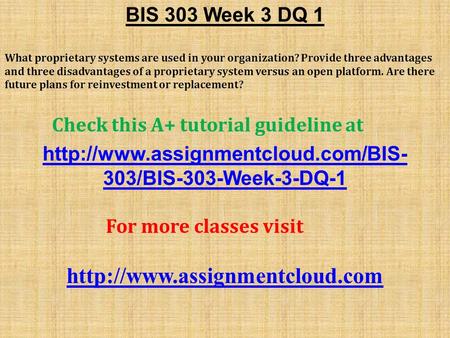 BIS 303 Week 3 DQ 1

What proprietary systems are used in your organization? Provide three advantages and three disadvantages of a proprietary system versus an open platform. Are there future plans for reinvestment or replacement?

Check this A+ tutorial guideline at

http://www.assignmentcloud.com/BIS-303/BIS-303-Week-3-DQ-1

For more classes visit

http://www.assignmentcloud.com